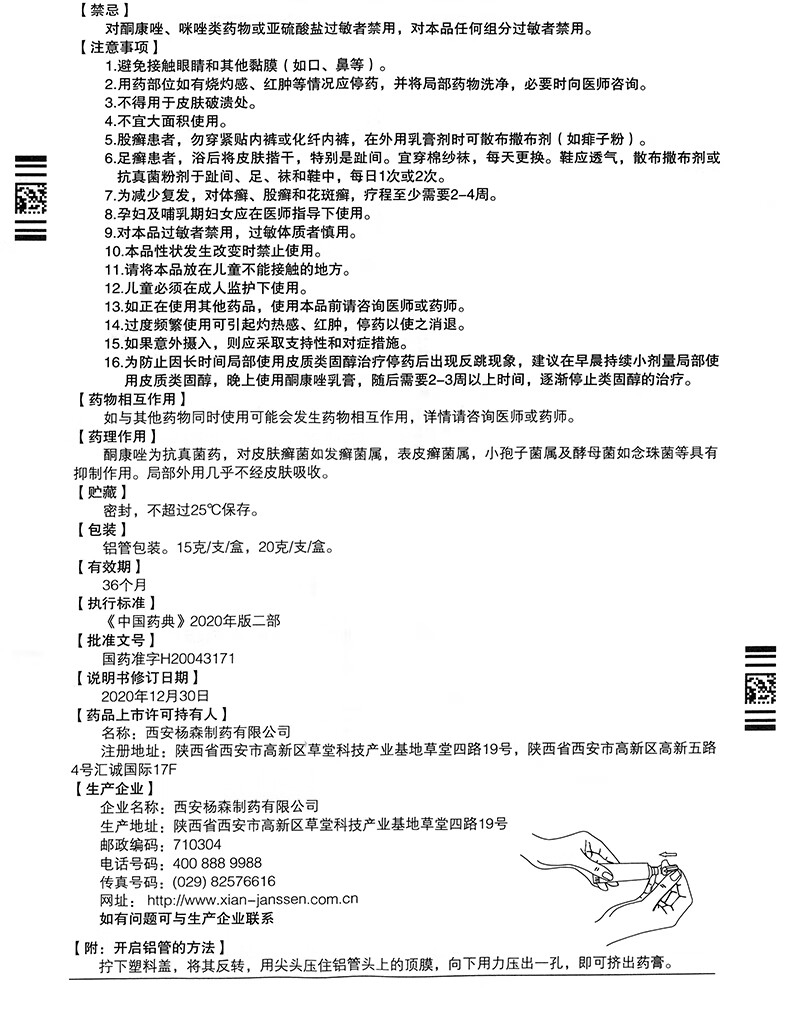 【禁忌】
对酮康唑、咪唑类药物或亚硫酸盐过敏者禁用，对本品任何组分过敏者禁用。

【注意事项】
1.避免接触眼睛和其他黏膜（如口、鼻等）。
2.用药部位如有烧灼感、红肿等情况应停药，并将局部药物洗净，必要时向医师咨询。
3.不得用于皮肤破溃处。
4.不宜大面积使用。
5.股癣患者，勿穿紧贴内裤或化纤内裤，在外用乳膏剂时可散布撒布剂（如痱子粉）。
6.足癣患者，浴后将皮肤揩干，特别是趾间。宜穿棉纱袜，每天更换。鞋应透气，散布撒布剂或抗真菌粉剂于趾间、足、袜和鞋中，每日1次或2次。
7.为减少复发，对体癣、股癣和花斑癣，疗程至少需要2-4周。
8.孕妇及哺乳期妇女应在医师指导下使用。
9.对本品过敏者禁用，过敏体质者慎用。
10.本品性状发生改变时禁止使用。
11.请将本品放在儿童不能接触的地方。
12.儿童必须在成人监护下使用。
13.如正在使用其他药品，使用本品前请咨询医师或药师。
14.过度频繁使用可引起灼热感、红肿，停药以使之消退。
15.如果意外摄入，则应采取支持性和对症措施。
16.为防止因长时间局部使用皮质类固醇治疗停药后出现反跳现象，建议在早晨持续小剂量局部使用皮质类固醇，晚上使用酮康唑乳膏，随后需要2-3周以上时间，逐渐停止类固醇的治疗。

【药物相互作用】
如与其他药物同时使用可能会发生药物相互作用，详情请咨询医师或药师。

【药理作用】
酮康唑为抗真菌药，对皮肤癣菌如发癣菌属，表皮癣菌属，小孢子菌属及酵母菌如念珠菌等具有抑制作用。局部外用几乎不经皮肤吸收。

【贮藏】
密封，不超过25℃保存。

【包装】
铝管包装。15克/支/盒，20克/支/盒。

【有效期】
36个月

【执行标准】
《中国药典》2020年版二部

【批准文号】
国药准字H20043171

【说明书修订日期】
2020年12月30日

【药品上市许可持有人】
名称：西安杨森制药有限公司
注册地址：陕西省西安市高新区草堂科技产业基地草堂四路19号，陕西省西安市高新区高新五路4号汇诚国际17F

【生产企业】
企业名称：西安杨森制药有限公司
生产地址：陕西省西安市高新区草堂科技产业基地草堂四路19号
邮政编码：710304
电话号码：400 888 9988
传真号码：(029) 82576616
网址：http://www.xian-janssen.com.cn
如有问题可与生产企业联系

【附：开启铝管的方法】
拧下塑料盖，将其反转，用尖头压住铝管头上的顶膜，向下用力压出一孔，即可挤出药膏。